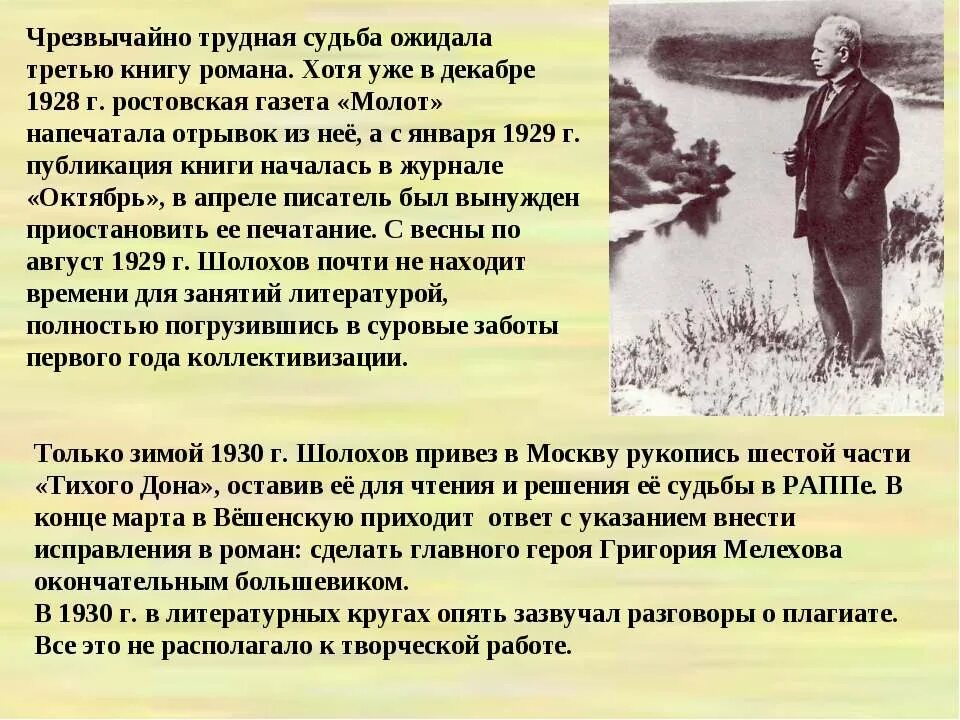 Чрезвычайно трудная судьба ожидала третью книгу романа. Хотя уже в декабре 1928 г. ростовская газета «Молот» напечатала отрывок из неё, а с января 1929 г. публикация книги началась в журнале «Октябрь», в апреле писатель был вынужден приостановить ее печатание. С весны по август 1929 г. Шолохов почти не находит времени для занятий литературой, полностью погрузившись в суровые заботы первого года коллективизации.

Только зимой 1930 г. Шолохов привез в Москву рукопись шестой части «Тихого Дона», оставив её для чтения и решения её судьбы в РАППе. В конце марта в Вёшенскую приходит ответ с указанием внести исправления в роман: сделать главного героя Григория Мелехова окончательным большевиком.
В 1930 г. в литературных кругах опять зазвучал разговоры о плагиате. Все это не располагало к творческой работе.